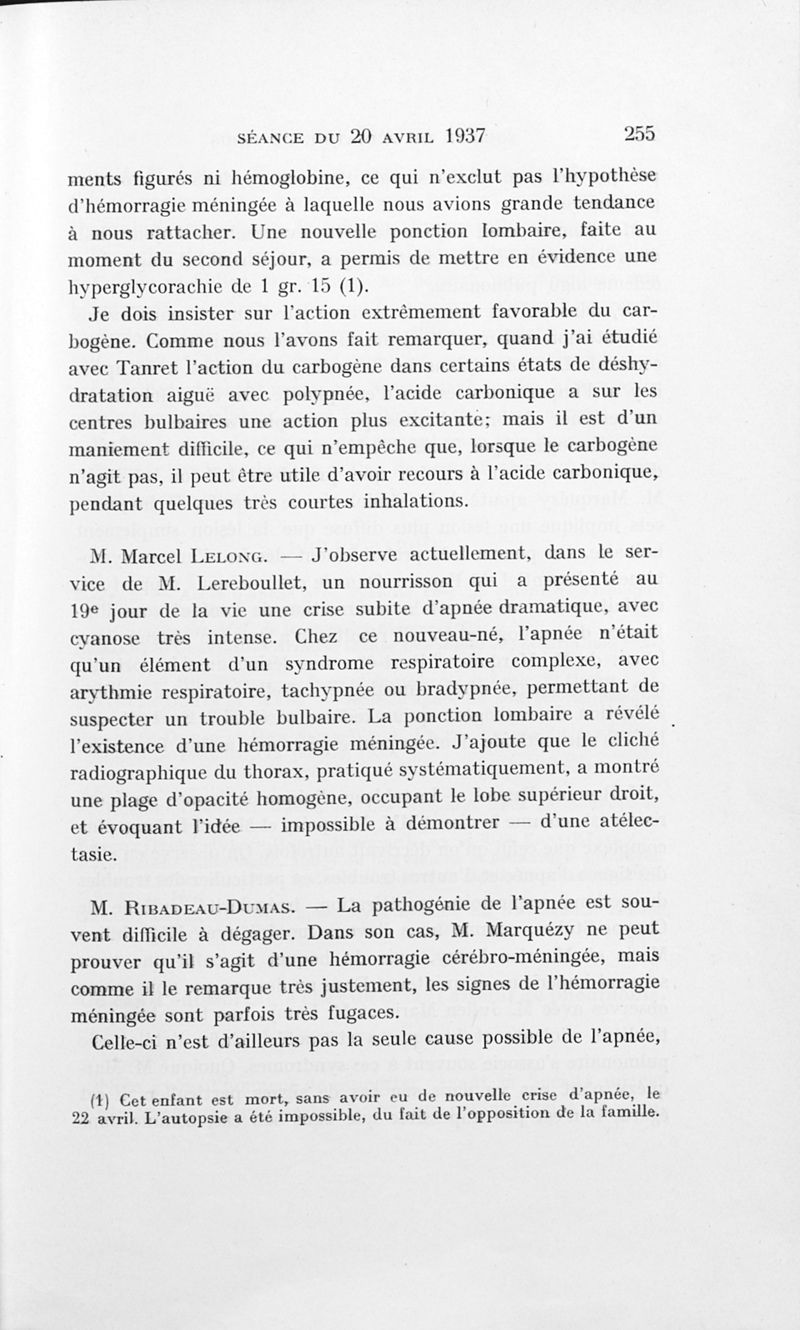 SÉANCE DU 20 AVRIL 1937 255

ments figurés ni hémoglobine, ce qui n'exclut pas l'hypothèse d'hémorragie méningée à laquelle nous avions grande tendance à nous rattacher. Une nouvelle ponction lombaire, faite au moment du second séjour, a permis de mettre en évidence une hyperglycorachie de 1 gr. 15 (1).

Je dois insister sur l'action extrêmement favorable du carbogène. Comme nous l'avons fait remarquer, quand j'ai étudié avec Tanret l'action du carbogène dans certains états de déshydratation aiguë avec polypnée, l'acide carbonique a sur les centres bulbaires une action plus excitante; mais il est d'un maniement difficile, ce qui n'empêche que, lorsque le carbogène n'agit pas, il peut être utile d'avoir recours à l'acide carbonique, pendant quelques très courtes inhalations.

M. Marcel Lelong. — J'observe actuellement, dans le service de M. Lereboullet, un nourrisson qui a présenté au 19e jour de la vie une crise subite d'apnée dramatique, avec cyanose très intense. Chez ce nouveau-né, l'apnée n'était qu'un élément d'un syndrome respiratoire complexe, avec arythmie respiratoire, tachypnée ou bradypnée, permettant de suspecter un trouble bulbaire. La ponction lombaire a révélé l'existence d'une hémorragie méningée. J'ajoute que le cliché radiographique du thorax, pratiqué systématiquement, a montré une plage d'opacité homogène, occupant le lobe supérieur droit, et évoquant l'idée — impossible à démontrer — d'une atélectasie.

M. Ribadeau-Dumas. — La pathogénie de l'apnée est souvent difficile à dégager. Dans son cas, M. Marquézy ne peut prouver qu'il s'agit d'une hémorragie cérébro-méningée, mais comme il le remarque très justement, les signes de l'hémorragie méningée sont parfois très fugaces.

Celle-ci n'est d'ailleurs pas la seule cause possible de l'apnée,

(1) Cet enfant est mort, sans avoir eu de nouvelle crise d'apnée, le 22 avril. L'autopsie a été impossible, du fait de l'opposition de la famille.